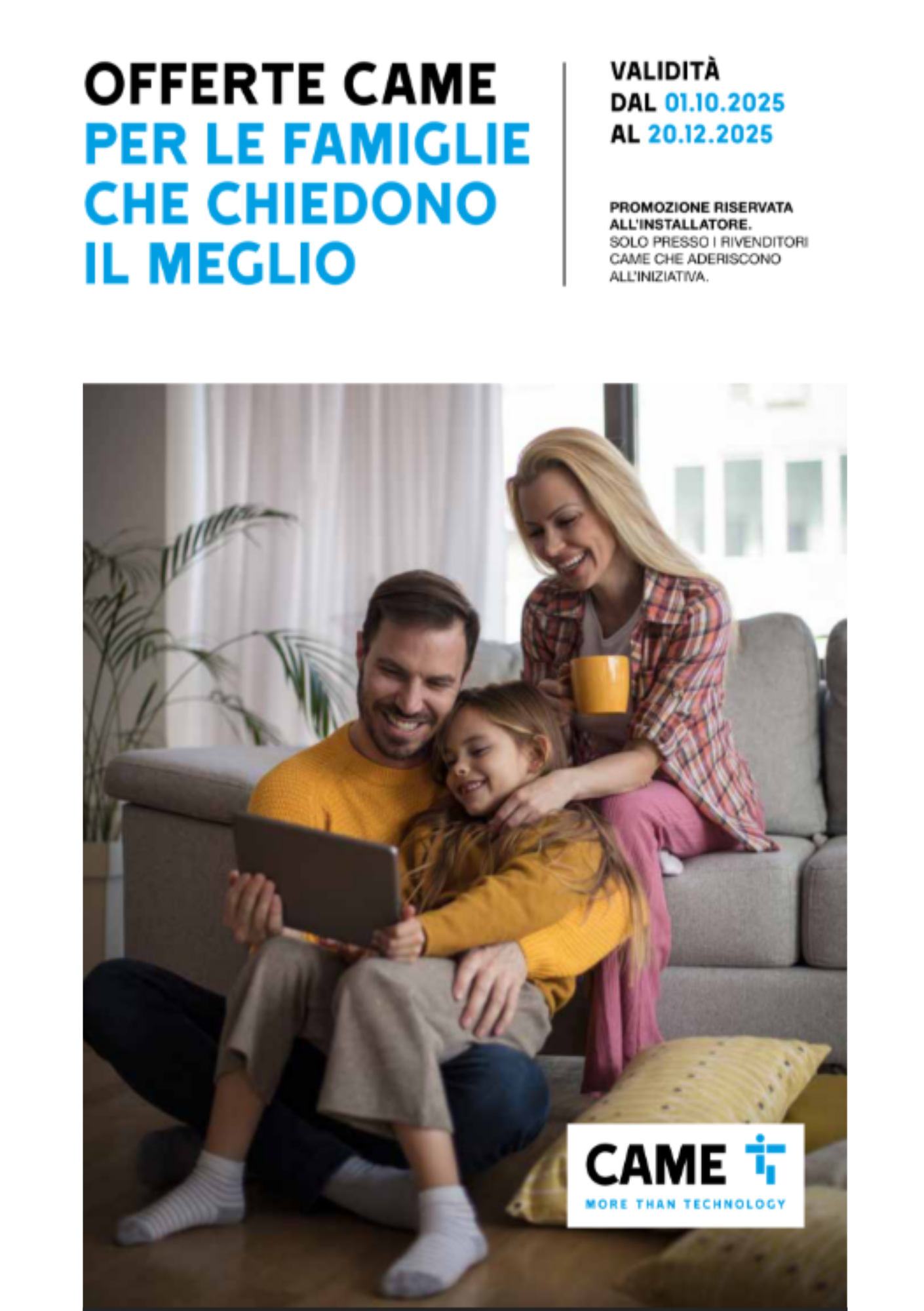 OFFERTE CAME
PER LE FAMIGLIE
CHE CHIEDONO
IL MEGLIO

VALIDITÀ
DAL 01.10.2025
AL 20.12.2025

PROMOZIONE RISERVATA ALL'INSTALLATORE.
SOLO PRESSO I RIVENDITORI CAME CHE ADERISCONO ALL'INIZIATIVA.

CAME
MORE THAN TECHNOLOGY